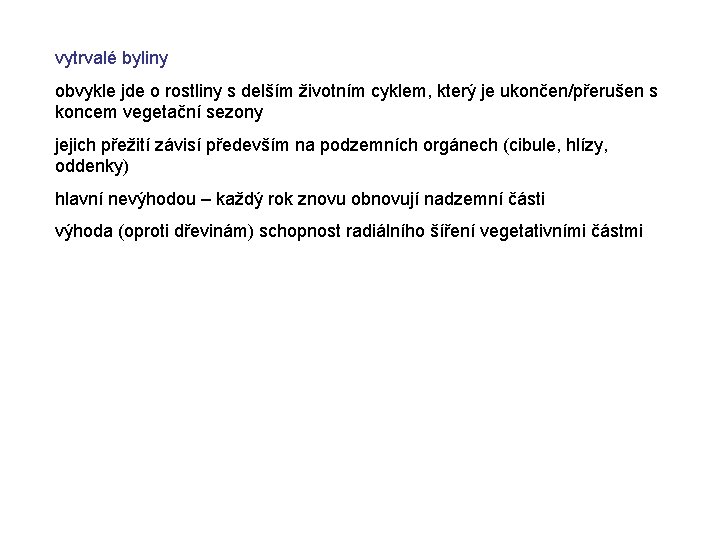 vytrvalé byliny

obvykle jde o rostliny s delším životním cyklem, který je ukončen/přerušen s koncem vegetační sezony

jejich přežití závisí především na podzemních orgánech (cibule, hlízy, oddenky)

hlavní nevýhodou – každý rok znovu obnovují nadzemní části

výhoda (oproti dřevinám) schopnost radiálního šíření vegetativními částmi